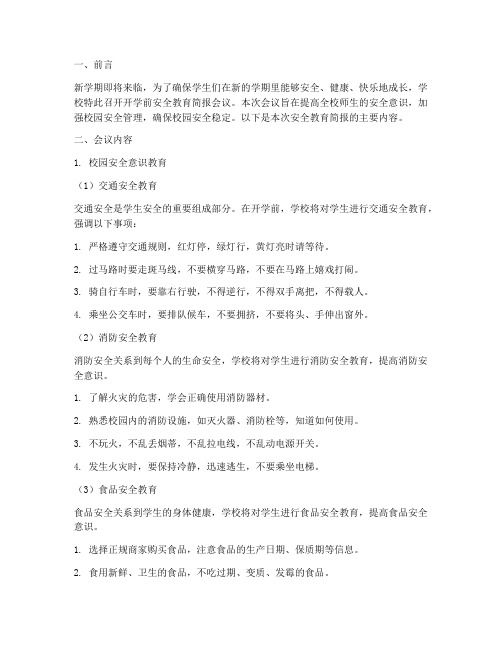 一、前言

新学期即将来临，为了确保学生们在新的学期里能够安全、健康、快乐地成长，学校特此召开开学前安全教育简报会议。本次会议旨在提高全校师生的安全意识，加强校园安全管理，确保校园安全稳定。以下是本次安全教育简报的主要内容。

二、会议内容

1. 校园安全意识教育

（1）交通安全教育

交通安全是学生安全的重要组成部分。在开学前，学校将对学生进行交通安全教育，强调以下事项：

1. 严格遵守交通规则，红灯停，绿灯行，黄灯亮时请等待。

2. 过马路时要走斑马线，不要横穿马路，不要在马路上嬉戏打闹。

3. 骑自行车时，要靠右行驶，不得逆行，不得双手离把，不得载人。

4. 乘坐公交车时，要排队候车，不要拥挤，不要将头、手伸出窗外。

（2）消防安全教育

消防安全关系到每个人的生命安全，学校将对学生进行消防安全教育，提高消防安全意识。

1. 了解火灾的危害，学会正确使用消防器材。

2. 熟悉校园内的消防设施，如灭火器、消防栓等，知道如何使用。

3. 不玩火，不乱丢烟蒂，不乱拉电线，不乱动电源开关。

4. 发生火灾时，要保持冷静，迅速逃生，不要乘坐电梯。

（3）食品安全教育

食品安全关系到学生的身体健康，学校将对学生进行食品安全教育，提高食品安全意识。

1. 选择正规商家购买食品，注意食品的生产日期、保质期等信息。

2. 食用新鲜、卫生的食品，不吃过期、变质、发霉的食品。